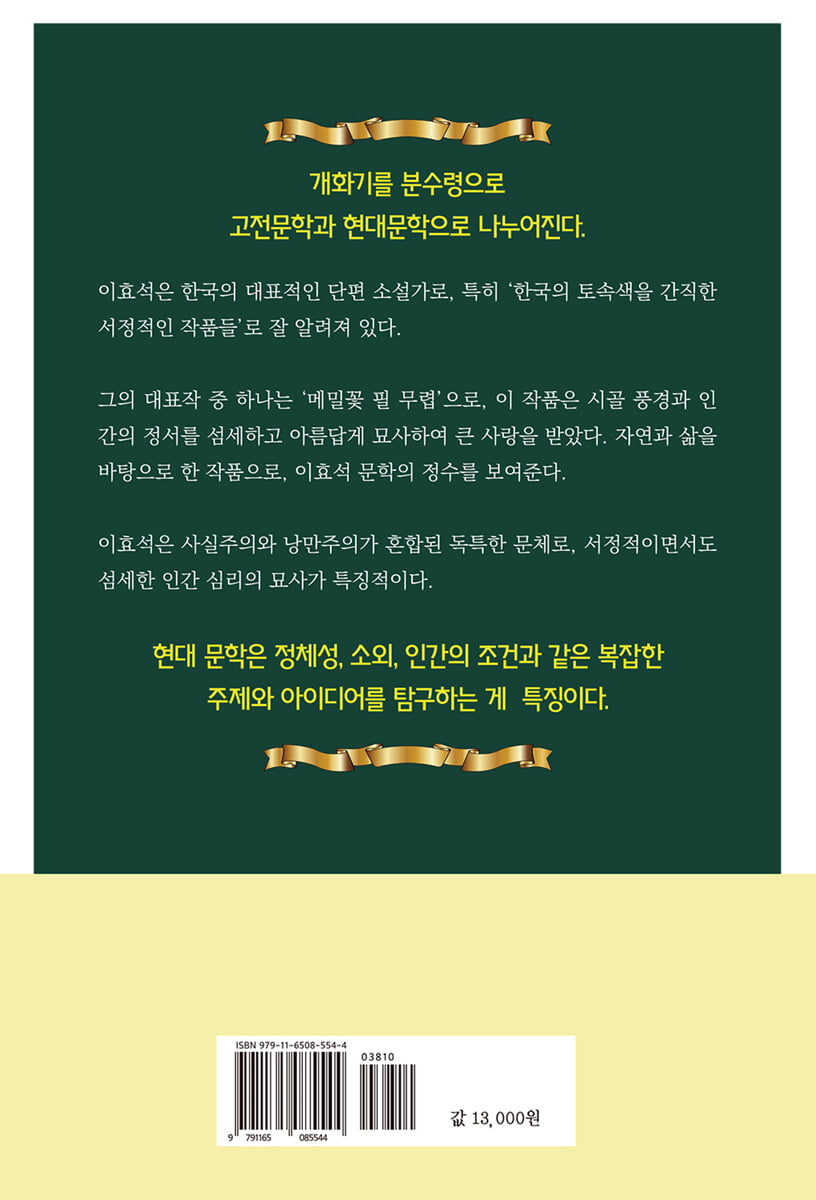 개화기를 분수령으로
고전문학과 현대문학으로 나누어진다.

이효석은 한국의 대표적인 단편 소설가로, 특히 '한국의 토속색을 간직한 서정적인 작품들'로 잘 알려져 있다.

그의 대표작 중 하나는 '메밀꽃 필 무렵'으로, 이 작품은 시골 풍경과 인간의 정서를 섬세하고 아름답게 묘사하여 큰 사랑을 받았다. 자연과 삶을 바탕으로 한 작품으로, 이효석 문학의 정수를 보여준다.

이효석은 사실주의와 낭만주의가 혼합된 독특한 문체로, 서정적이면서도 섬세한 인간 심리의 묘사가 특징적이다.

현대 문학은 정체성, 소외, 인간의 조건과 같은 복잡한
주제와 아이디어를 탐구하는 게 특징이다.

ISBN 979-11-6508-554-4
03810
9 791165 085544

값 13,000원